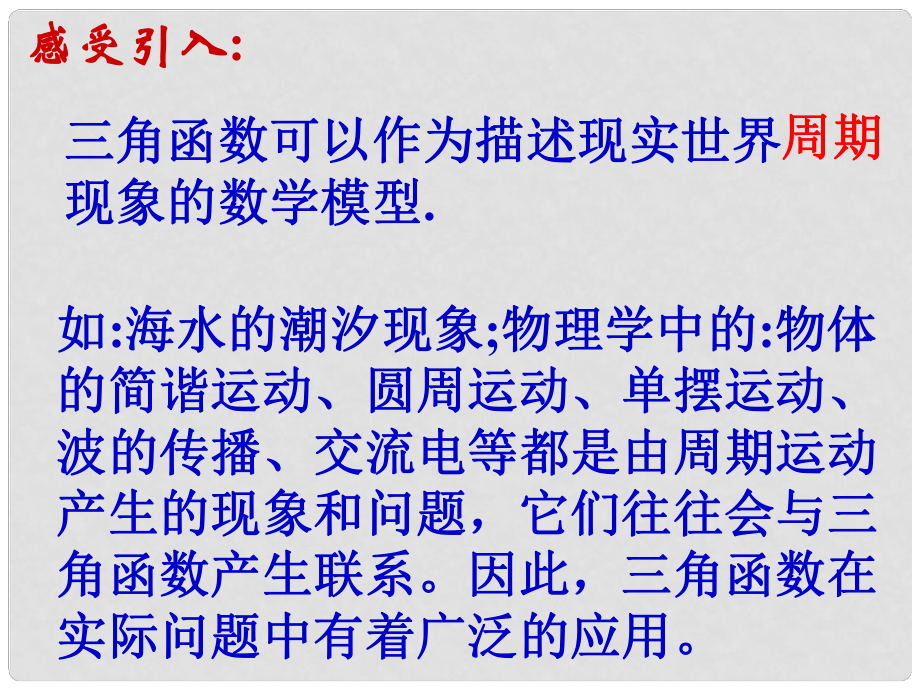 感受引入:

三角函数可以作为描述现实世界周期现象的数学模型.

如:海水的潮汐现象;物理学中的:物体的简谐运动、圆周运动、单摆运动、波的传播、交流电等都是由周期运动产生的现象和问题，它们往往会与三角函数产生联系。因此，三角函数在实际问题中有着广泛的应用。